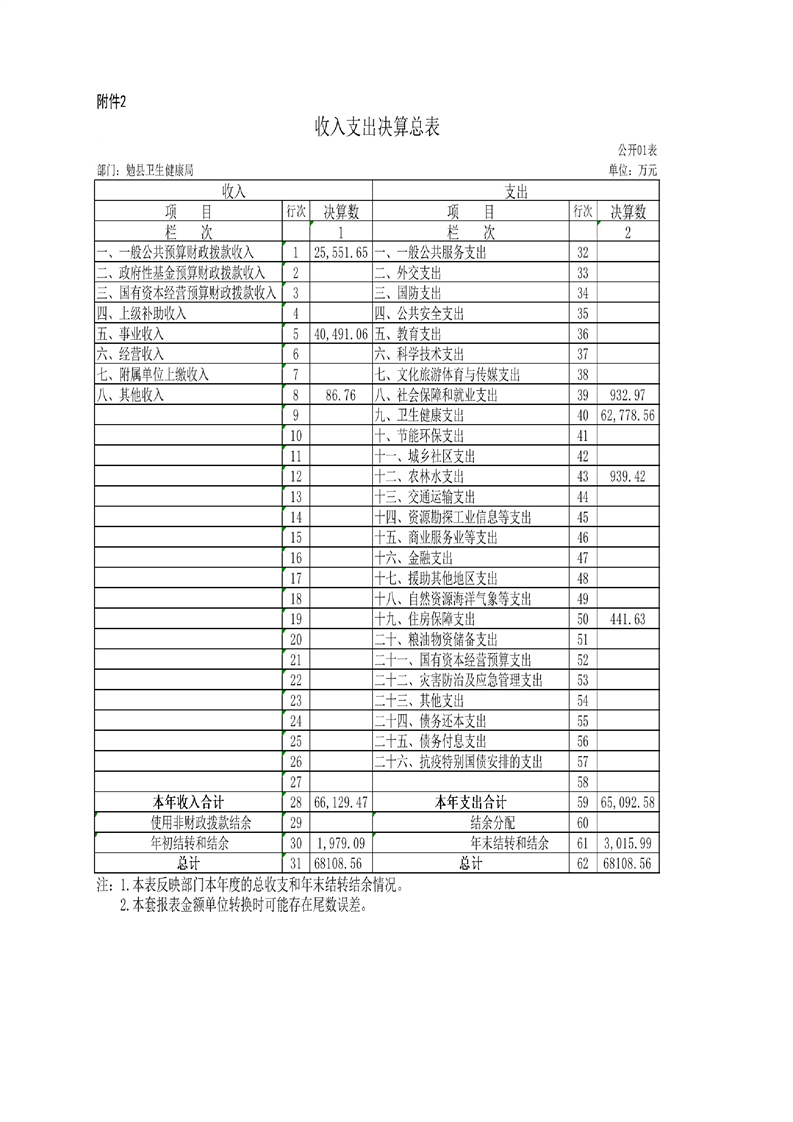 附件2

收入支出决算总表

公开01表

部门：勉县卫生健康局 单位：万元

| 收入 | | | 支出 | | |
|---|---|---|---|---|---|
| 项 目 | 行次 | 决算数 | 项 目 | 行次 | 决算数 |
| 栏 次 | | 1 | 栏 次 | | 2 |
| 一、一般公共预算财政拨款收入 | 1 | 25,551.65 | 一、一般公共服务支出 | 32 | |
| 二、政府性基金预算财政拨款收入 | 2 | | 二、外交支出 | 33 | |
| 三、国有资本经营预算财政拨款收入 | 3 | | 三、国防支出 | 34 | |
| 四、上级补助收入 | 4 | | 四、公共安全支出 | 35 | |
| 五、事业收入 | 5 | 40,491.06 | 五、教育支出 | 36 | |
| 六、经营收入 | 6 | | 六、科学技术支出 | 37 | |
| 七、附属单位上缴收入 | 7 | | 七、文化旅游体育与传媒支出 | 38 | |
| 八、其他收入 | 8 | 86.76 | 八、社会保障和就业支出 | 39 | 932.97 |
| | 9 | | 九、卫生健康支出 | 40 | 62,778.56 |
| | 10 | | 十、节能环保支出 | 41 | |
| | 11 | | 十一、城乡社区支出 | 42 | |
| | 12 | | 十二、农林水支出 | 43 | 939.42 |
| | 13 | | 十三、交通运输支出 | 44 | |
| | 14 | | 十四、资源勘探工业信息等支出 | 45 | |
| | 15 | | 十五、商业服务业等支出 | 46 | |
| | 16 | | 十六、金融支出 | 47 | |
| | 17 | | 十七、援助其他地区支出 | 48 | |
| | 18 | | 十八、自然资源海洋气象等支出 | 49 | |
| | 19 | | 十九、住房保障支出 | 50 | 441.63 |
| | 20 | | 二十、粮油物资储备支出 | 51 | |
| | 21 | | 二十一、国有资本经营预算支出 | 52 | |
| | 22 | | 二十二、灾害防治及应急管理支出 | 53 | |
| | 23 | | 二十三、其他支出 | 54 | |
| | 24 | | 二十四、债务还本支出 | 55 | |
| | 25 | | 二十五、债务付息支出 | 56 | |
| | 26 | | 二十六、抗疫特别国债安排的支出 | 57 | |
| | 27 | | | 58 | |
| 本年收入合计 | 28 | 66,129.47 | 本年支出合计 | 59 | 65,092.58 |
| 使用非财政拨款结余 | 29 | | 结余分配 | 60 | |
| 年初结转和结余 | 30 | 1,979.09 | 年末结转和结余 | 61 | 3,015.99 |
| 总计 | 31 | 68108.56 | 总计 | 62 | 68108.56 |

注：1.本表反映部门本年度的总收支和年末结转结余情况。
2.本套报表金额单位转换时可能存在尾数误差。